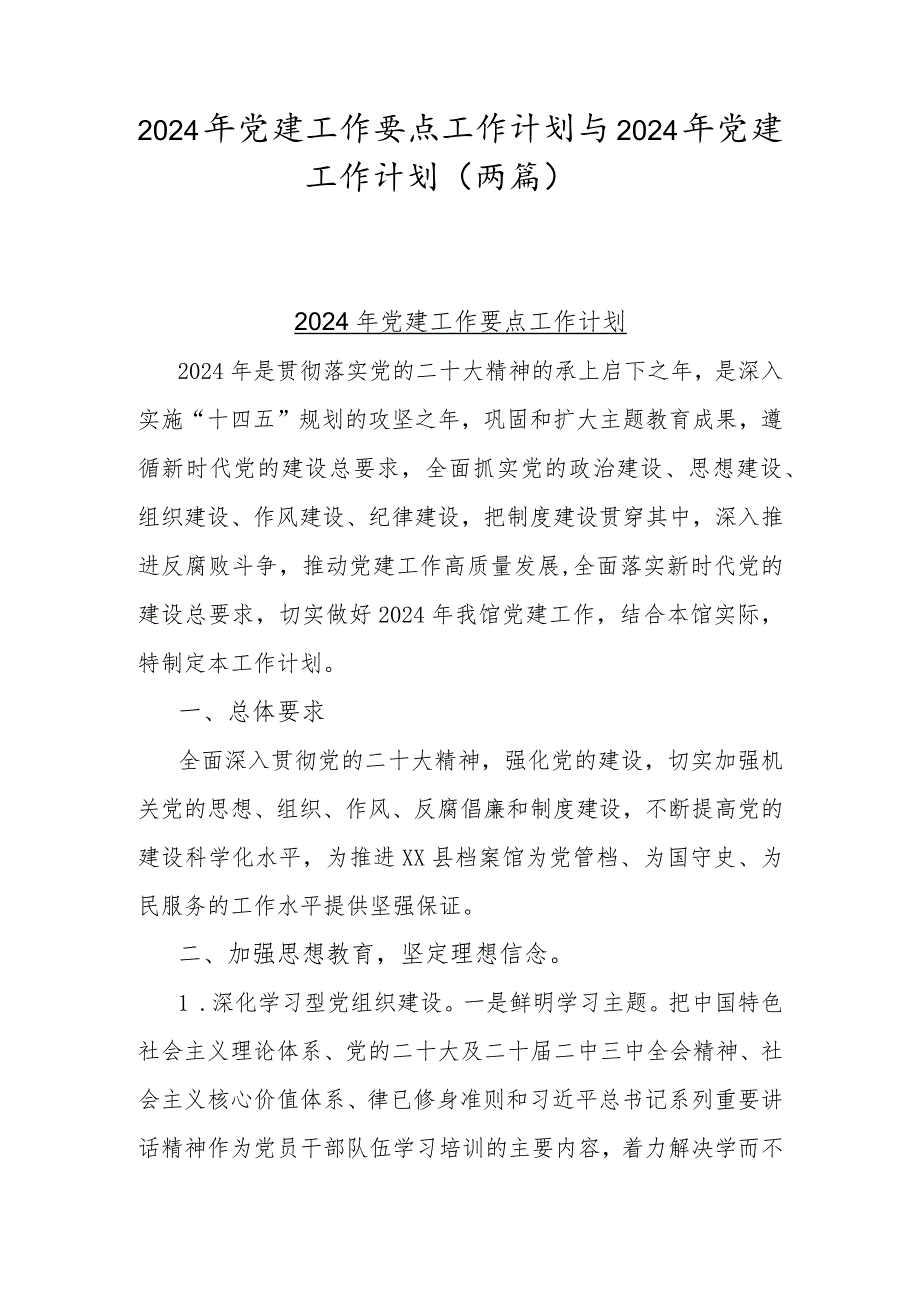 2024年党建工作要点工作计划与2024年党建工作计划（两篇）

2024年党建工作要点工作计划

2024年是贯彻落实党的二十大精神的承上启下之年，是深入实施“十四五”规划的攻坚之年，巩固和扩大主题教育成果，遵循新时代党的建设总要求，全面抓实党的政治建设、思想建设、组织建设、作风建设、纪律建设，把制度建设贯穿其中，深入推进反腐败斗争，推动党建工作高质量发展,全面落实新时代党的建设总要求，切实做好2024年我馆党建工作，结合本馆实际，特制定本工作计划。

一、总体要求

全面深入贯彻党的二十大精神，强化党的建设，切实加强机关党的思想、组织、作风、反腐倡廉和制度建设，不断提高党的建设科学化水平，为推进XX县档案馆为党管档、为国守史、为民服务的工作水平提供坚强保证。

二、加强思想教育，坚定理想信念。

1．深化学习型党组织建设。一是鲜明学习主题。把中国特色社会主义理论体系、党的二十大及二十届二中三中全会精神、社会主义核心价值体系、律已修身准则和习近平总书记系列重要讲话精神作为党员干部队伍学习培训的主要内容，着力解决学而不